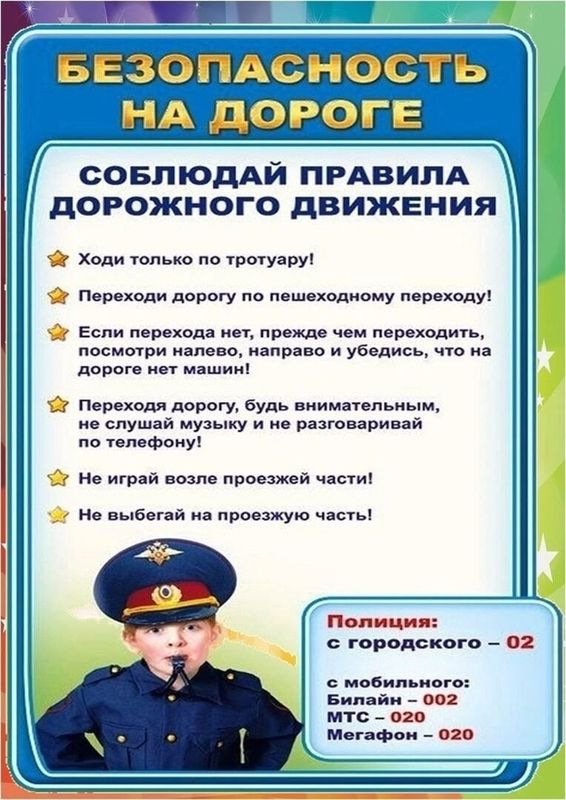 БЕЗОПАСНОСТЬ НА ДОРОГЕ

СОБЛЮДАЙ ПРАВИЛА ДОРОЖНОГО ДВИЖЕНИЯ

Ходи только по тротуару!

Переходи дорогу по пешеходному переходу!

Если перехода нет, прежде чем переходить, посмотри налево, направо и убедись, что на дороге нет машин!

Переходя дорогу, будь внимательным, не слушай музыку и не разговаривай по телефону!

Не играй возле проезжей части!

Не выбегай на проезжую часть!

Полиция:
с городского – 02

с мобильного:
Билайн – 002
МТС – 020
Мегафон – 020